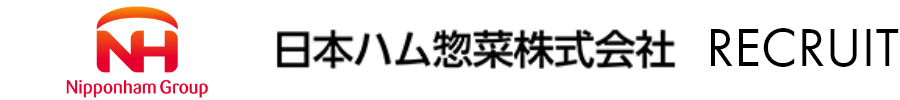 NH
Nipponham Group

日本ハム惣菜株式会社 RECRUIT